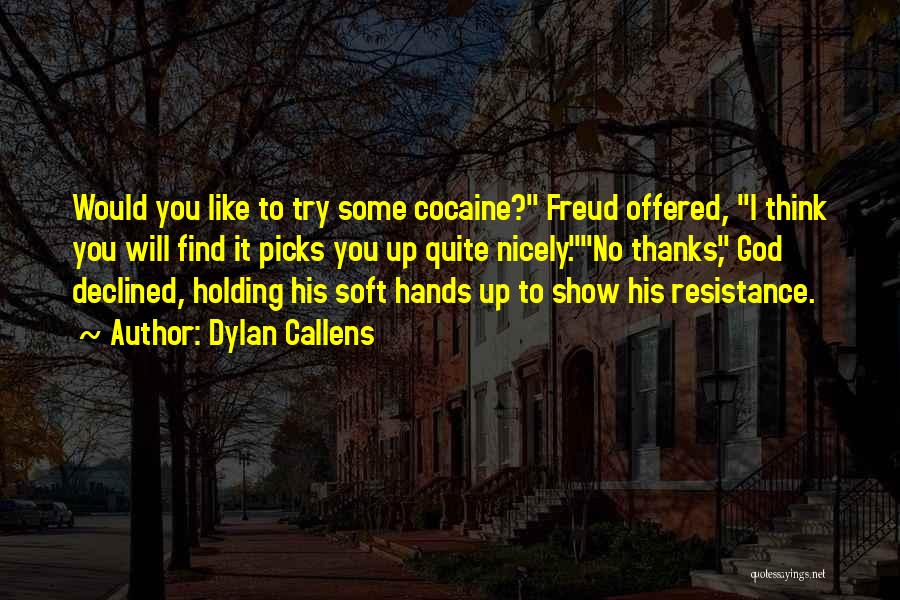 Would you like to try some cocaine?" Freud offered, "I think you will find it picks you up quite nicely.""No thanks," God declined, holding his soft hands up to show his resistance.
~ Author: Dylan Callens

quotessayings.net